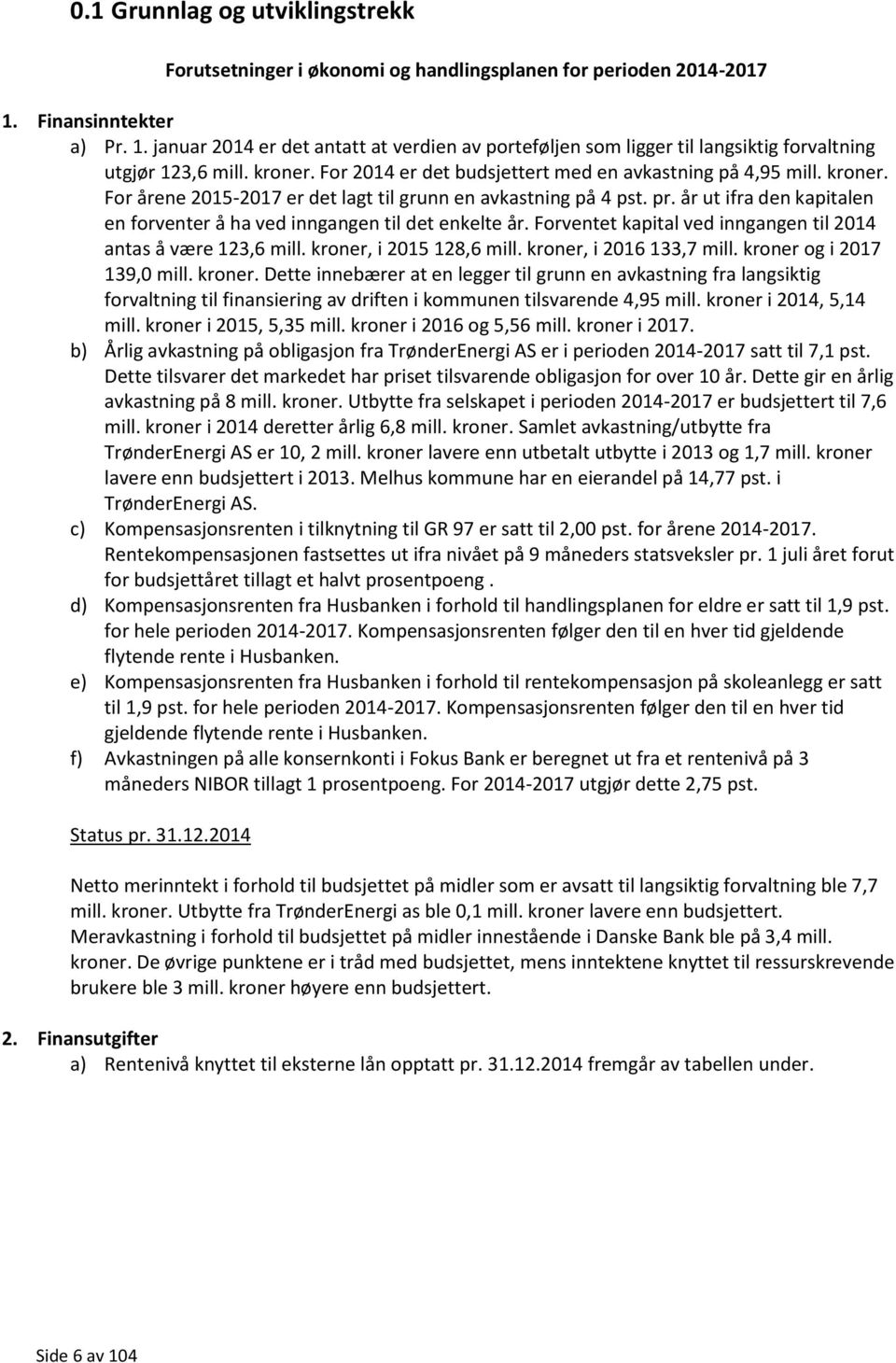 0.1 Grunnlag og utviklingstrekk

Forutsetninger i økonomi og handlingsplanen for perioden 2014-2017

1. Finansinntekter

a) Pr. 1. januar 2014 er det antatt at verdien av porteføljen som ligger til langsiktig forvaltning utgjør 123,6 mill. kroner. For 2014 er det budsjettert med en avkastning på 4,95 mill. kroner. For årene 2015-2017 er det lagt til grunn en avkastning på 4 pst. pr. år ut ifra den kapitalen en forventer å ha ved inngangen til det enkelte år. Forventet kapital ved inngangen til 2014 antas å være 123,6 mill. kroner, i 2015 128,6 mill. kroner, i 2016 133,7 mill. kroner og i 2017 139,0 mill. kroner. Dette innebærer at en legger til grunn en avkastning fra langsiktig forvaltning til finansiering av driften i kommunen tilsvarende 4,95 mill. kroner i 2014, 5,14 mill. kroner i 2015, 5,35 mill. kroner i 2016 og 5,56 mill. kroner i 2017.

b) Årlig avkastning på obligasjon fra TrønderEnergi AS er i perioden 2014-2017 satt til 7,1 pst. Dette tilsvarer det markedet har priset tilsvarende obligasjon for over 10 år. Dette gir en årlig avkastning på 8 mill. kroner. Utbytte fra selskapet i perioden 2014-2017 er budsjettert til 7,6 mill. kroner i 2014 deretter årlig 6,8 mill. kroner. Samlet avkastning/utbytte fra TrønderEnergi AS er 10, 2 mill. kroner lavere enn utbetalt utbytte i 2013 og 1,7 mill. kroner lavere enn budsjettert i 2013. Melhus kommune har en eierandel på 14,77 pst. i TrønderEnergi AS.

c) Kompensasjonsrenten i tilknytning til GR 97 er satt til 2,00 pst. for årene 2014-2017. Rentekompensasjonen fastsettes ut ifra nivået på 9 måneders statsveksler pr. 1 juli året forut for budsjettåret tillagt et halvt prosentpoeng .

d) Kompensasjonsrenten fra Husbanken i forhold til handlingsplanen for eldre er satt til 1,9 pst. for hele perioden 2014-2017. Kompensasjonsrenten følger den til en hver tid gjeldende flytende rente i Husbanken.

e) Kompensasjonsrenten fra Husbanken i forhold til rentekompensasjon på skoleanlegg er satt til 1,9 pst. for hele perioden 2014-2017. Kompensasjonsrenten følger den til en hver tid gjeldende flytende rente i Husbanken.

f) Avkastningen på alle konsernkonti i Fokus Bank er beregnet ut fra et rentenivå på 3 måneders NIBOR tillagt 1 prosentpoeng. For 2014-2017 utgjør dette 2,75 pst.

Status pr. 31.12.2014

Netto merinntekt i forhold til budsjettet på midler som er avsatt til langsiktig forvaltning ble 7,7 mill. kroner. Utbytte fra TrønderEnergi as ble 0,1 mill. kroner lavere enn budsjettert. Meravkastning i forhold til budsjettet på midler innestående i Danske Bank ble på 3,4 mill. kroner. De øvrige punktene er i tråd med budsjettet, mens inntektene knyttet til ressurskrevende brukere ble 3 mill. kroner høyere enn budsjettert.

2. Finansutgifter

a) Rentenivå knyttet til eksterne lån opptatt pr. 31.12.2014 fremgår av tabellen under.

Side 6 av 104